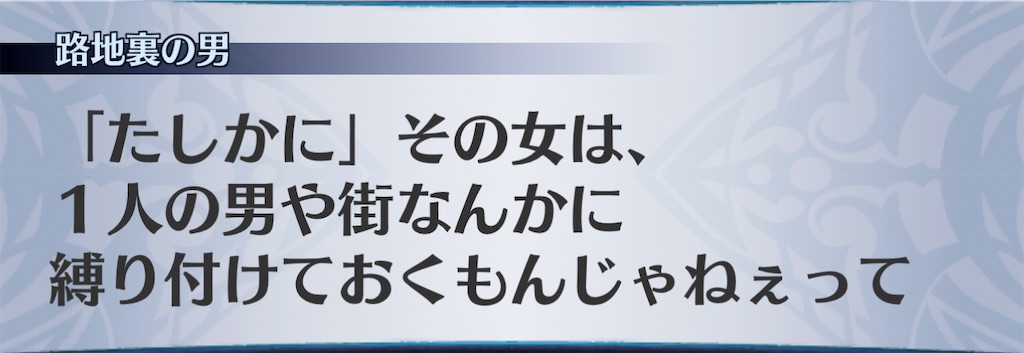 路地裏の男

「たしかに」その女は、
１人の男や街なんかに
縛り付けておくもんじゃねぇって